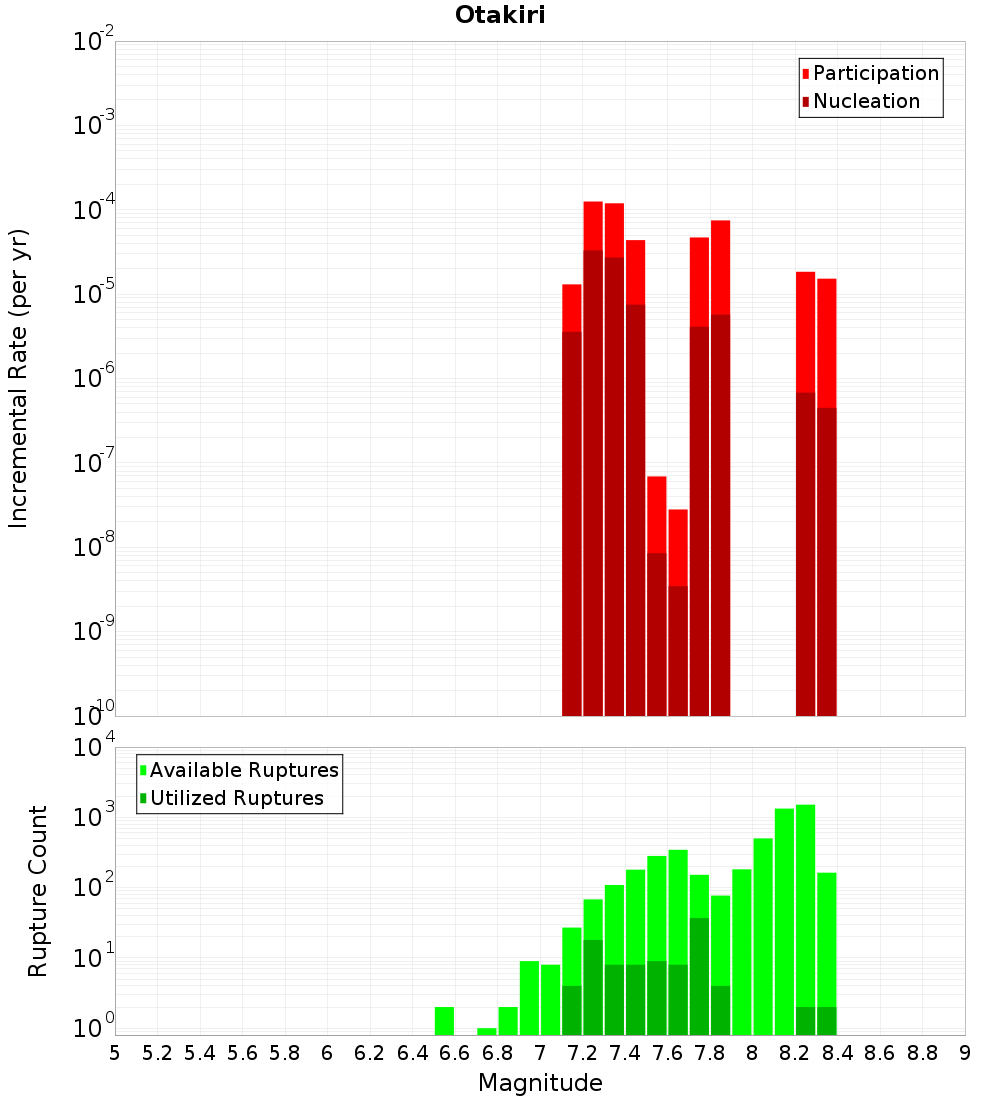 Otakiri

Participation
Nucleation

Incremental Rate (per yr)

$10^{-2}$
$10^{-3}$
$10^{-4}$
$10^{-5}$
$10^{-6}$
$10^{-7}$
$10^{-8}$
$10^{-9}$
$10^{-10}$

Available Ruptures
Utilized Ruptures

Rupture Count

$10^{4}$
$10^{3}$
$10^{2}$
$10^{1}$
$10^{0}$

5 5.2 5.4 5.6 5.8 6 6.2 6.4 6.6 6.8 7 7.2 7.4 7.6 7.8 8 8.2 8.4 8.6 8.8 9

Magnitude